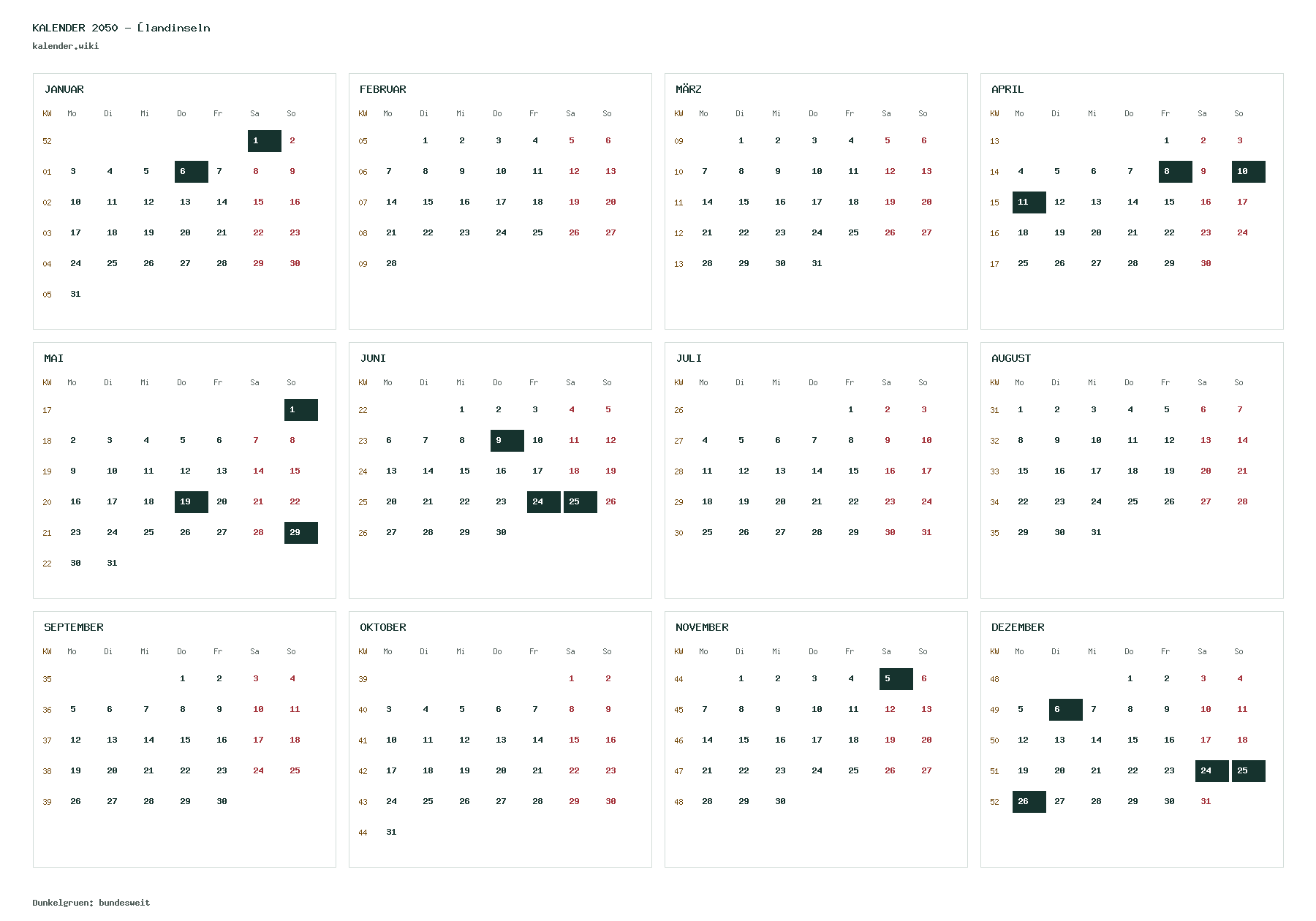 KALENDER 2050 - Ĺlandinseln
kalender.wiki

JANUAR

| KW | Mo | Di | Mi | Do | Fr | Sa | So |
|---|---|---|---|---|---|---|---|
| 52 | | | | | | 1 | 2 |
| 01 | 3 | 4 | 5 | 6 | 7 | 8 | 9 |
| 02 | 10 | 11 | 12 | 13 | 14 | 15 | 16 |
| 03 | 17 | 18 | 19 | 20 | 21 | 22 | 23 |
| 04 | 24 | 25 | 26 | 27 | 28 | 29 | 30 |
| 05 | 31 | | | | | | |

FEBRUAR

| KW | Mo | Di | Mi | Do | Fr | Sa | So |
|---|---|---|---|---|---|---|---|
| 05 | | 1 | 2 | 3 | 4 | 5 | 6 |
| 06 | 7 | 8 | 9 | 10 | 11 | 12 | 13 |
| 07 | 14 | 15 | 16 | 17 | 18 | 19 | 20 |
| 08 | 21 | 22 | 23 | 24 | 25 | 26 | 27 |
| 09 | 28 | | | | | | |

MÄRZ

| KW | Mo | Di | Mi | Do | Fr | Sa | So |
|---|---|---|---|---|---|---|---|
| 09 | | 1 | 2 | 3 | 4 | 5 | 6 |
| 10 | 7 | 8 | 9 | 10 | 11 | 12 | 13 |
| 11 | 14 | 15 | 16 | 17 | 18 | 19 | 20 |
| 12 | 21 | 22 | 23 | 24 | 25 | 26 | 27 |
| 13 | 28 | 29 | 30 | 31 | | | |

APRIL

| KW | Mo | Di | Mi | Do | Fr | Sa | So |
|---|---|---|---|---|---|---|---|
| 13 | | | | | 1 | 2 | 3 |
| 14 | 4 | 5 | 6 | 7 | 8 | 9 | 10 |
| 15 | 11 | 12 | 13 | 14 | 15 | 16 | 17 |
| 16 | 18 | 19 | 20 | 21 | 22 | 23 | 24 |
| 17 | 25 | 26 | 27 | 28 | 29 | 30 | |

MAI

| KW | Mo | Di | Mi | Do | Fr | Sa | So |
|---|---|---|---|---|---|---|---|
| 17 | | | | | | | 1 |
| 18 | 2 | 3 | 4 | 5 | 6 | 7 | 8 |
| 19 | 9 | 10 | 11 | 12 | 13 | 14 | 15 |
| 20 | 16 | 17 | 18 | 19 | 20 | 21 | 22 |
| 21 | 23 | 24 | 25 | 26 | 27 | 28 | 29 |
| 22 | 30 | 31 | | | | | |

JUNI

| KW | Mo | Di | Mi | Do | Fr | Sa | So |
|---|---|---|---|---|---|---|---|
| 22 | | | 1 | 2 | 3 | 4 | 5 |
| 23 | 6 | 7 | 8 | 9 | 10 | 11 | 12 |
| 24 | 13 | 14 | 15 | 16 | 17 | 18 | 19 |
| 25 | 20 | 21 | 22 | 23 | 24 | 25 | 26 |
| 26 | 27 | 28 | 29 | 30 | | | |

JULI

| KW | Mo | Di | Mi | Do | Fr | Sa | So |
|---|---|---|---|---|---|---|---|
| 26 | | | | | 1 | 2 | 3 |
| 27 | 4 | 5 | 6 | 7 | 8 | 9 | 10 |
| 28 | 11 | 12 | 13 | 14 | 15 | 16 | 17 |
| 29 | 18 | 19 | 20 | 21 | 22 | 23 | 24 |
| 30 | 25 | 26 | 27 | 28 | 29 | 30 | 31 |

AUGUST

| KW | Mo | Di | Mi | Do | Fr | Sa | So |
|---|---|---|---|---|---|---|---|
| 31 | 1 | 2 | 3 | 4 | 5 | 6 | 7 |
| 32 | 8 | 9 | 10 | 11 | 12 | 13 | 14 |
| 33 | 15 | 16 | 17 | 18 | 19 | 20 | 21 |
| 34 | 22 | 23 | 24 | 25 | 26 | 27 | 28 |
| 35 | 29 | 30 | 31 | | | | |

SEPTEMBER

| KW | Mo | Di | Mi | Do | Fr | Sa | So |
|---|---|---|---|---|---|---|---|
| 35 | | | | 1 | 2 | 3 | 4 |
| 36 | 5 | 6 | 7 | 8 | 9 | 10 | 11 |
| 37 | 12 | 13 | 14 | 15 | 16 | 17 | 18 |
| 38 | 19 | 20 | 21 | 22 | 23 | 24 | 25 |
| 39 | 26 | 27 | 28 | 29 | 30 | | |

OKTOBER

| KW | Mo | Di | Mi | Do | Fr | Sa | So |
|---|---|---|---|---|---|---|---|
| 39 | | | | | | 1 | 2 |
| 40 | 3 | 4 | 5 | 6 | 7 | 8 | 9 |
| 41 | 10 | 11 | 12 | 13 | 14 | 15 | 16 |
| 42 | 17 | 18 | 19 | 20 | 21 | 22 | 23 |
| 43 | 24 | 25 | 26 | 27 | 28 | 29 | 30 |
| 44 | 31 | | | | | | |

NOVEMBER

| KW | Mo | Di | Mi | Do | Fr | Sa | So |
|---|---|---|---|---|---|---|---|
| 44 | | 1 | 2 | 3 | 4 | 5 | 6 |
| 45 | 7 | 8 | 9 | 10 | 11 | 12 | 13 |
| 46 | 14 | 15 | 16 | 17 | 18 | 19 | 20 |
| 47 | 21 | 22 | 23 | 24 | 25 | 26 | 27 |
| 48 | 28 | 29 | 30 | | | | |

DEZEMBER

| KW | Mo | Di | Mi | Do | Fr | Sa | So |
|---|---|---|---|---|---|---|---|
| 48 | | | | 1 | 2 | 3 | 4 |
| 49 | 5 | 6 | 7 | 8 | 9 | 10 | 11 |
| 50 | 12 | 13 | 14 | 15 | 16 | 17 | 18 |
| 51 | 19 | 20 | 21 | 22 | 23 | 24 | 25 |
| 52 | 26 | 27 | 28 | 29 | 30 | 31 | |

Dunkelgruen: bundesweit